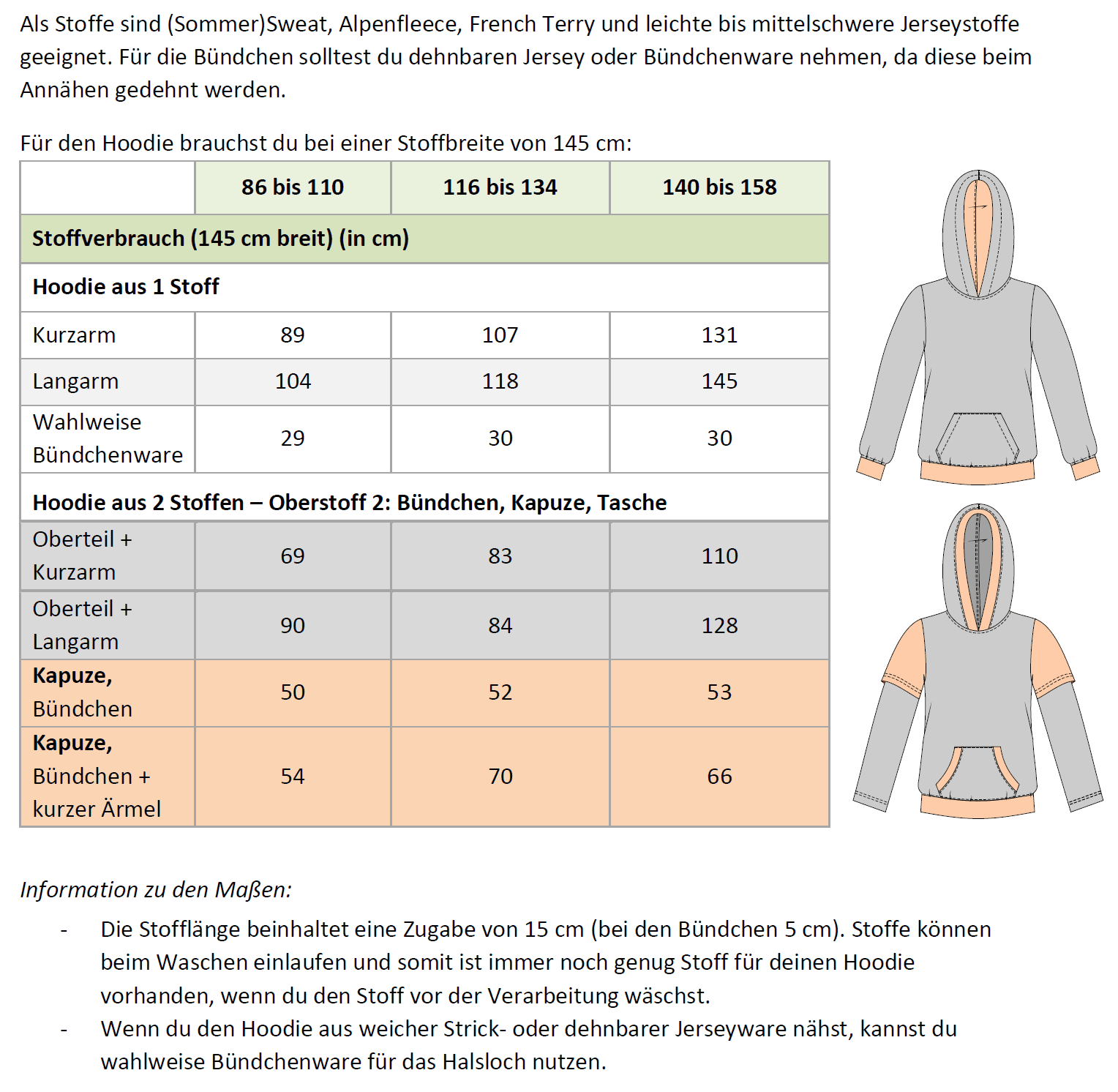 Als Stoffe sind (Sommer)Sweat, Alpenfleece, French Terry und leichte bis mittelschwere Jerseystoffe geeignet. Für die Bündchen solltest du dehnbaren Jersey oder Bündchenware nehmen, da diese beim Annähen gedehnt werden.

Für den Hoodie brauchst du bei einer Stoffbreite von 145 cm:

| | 86 bis 110 | 116 bis 134 | 140 bis 158 |
|---|---|---|---|
| Stoffverbrauch (145 cm breit) (in cm) | | | |
| Hoodie aus 1 Stoff | | | |
| Kurzarm | 89 | 107 | 131 |
| Langarm | 104 | 118 | 145 |
| Wahlweise Bündchenware | 29 | 30 | 30 |
| Hoodie aus 2 Stoffen – Oberstoff 2: Bündchen, Kapuze, Tasche | | | |
| Oberteil + Kurzarm | 69 | 83 | 110 |
| Oberteil + Langarm | 90 | 84 | 128 |
| Kapuze, Bündchen | 50 | 52 | 53 |
| Kapuze, Bündchen + kurzer Ärmel | 54 | 70 | 66 |

Information zu den Maßen:
- Die Stofflänge beinhaltet eine Zugabe von 15 cm (bei den Bündchen 5 cm). Stoffe können beim Waschen einlaufen und somit ist immer noch genug Stoff für deinen Hoodie vorhanden, wenn du den Stoff vor der Verarbeitung wäschst.
- Wenn du den Hoodie aus weicher Strick- oder dehnbarer Jerseyware nähst, kannst du wahlweise Bündchenware für das Halsloch nutzen.